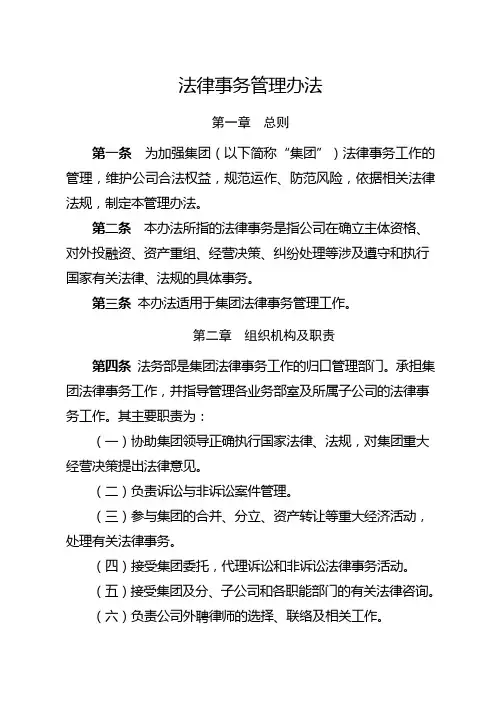 法律事务管理办法

第一章　总则

第一条　为加强集团（以下简称“集团”）法律事务工作的管理，维护公司合法权益，规范运作、防范风险，依据相关法律法规，制定本管理办法。

第二条　本办法所指的法律事务是指公司在确立主体资格、对外投融资、资产重组、经营决策、纠纷处理等涉及遵守和执行国家有关法律、法规的具体事务。

第三条　本办法适用于集团法律事务管理工作。

第二章　组织机构及职责

第四条　法务部是集团法律事务工作的归口管理部门。承担集团法律事务工作，并指导管理各业务部室及所属子公司的法律事务工作。其主要职责为：

（一）协助集团领导正确执行国家法律、法规，对集团重大经营决策提出法律意见。

（二）负责诉讼与非诉讼案件管理。

（三）参与集团的合并、分立、资产转让等重大经济活动，处理有关法律事务。

（四）接受集团委托，代理诉讼和非诉讼法律事务活动。

（五）接受集团及分、子公司和各职能部门的有关法律咨询。

（六）负责公司外聘律师的选择、联络及相关工作。